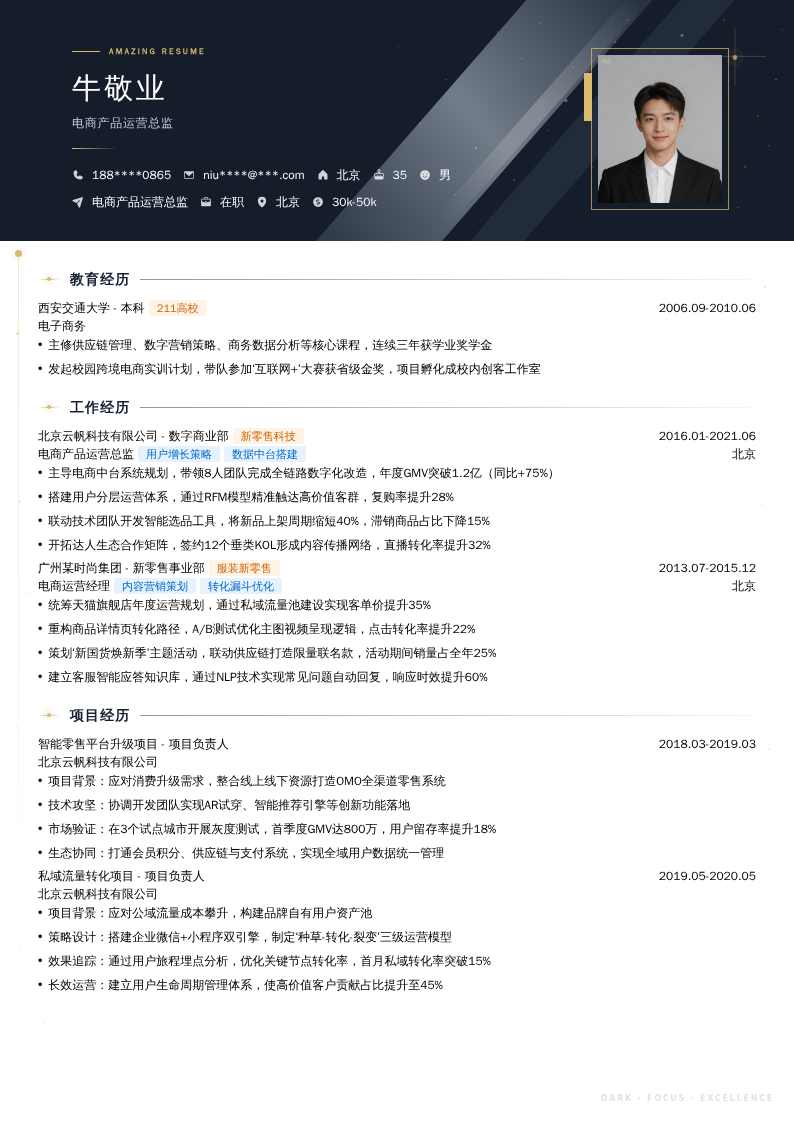 AMAZING RESUME

牛敬业

电商产品运营总监

188****0865 niu****@***.com 北京 35 男

电商产品运营总监 在职 北京 30k-50k

教育经历

西安交通大学 - 本科 211高校 2006.09-2010.06

电子商务

• 主修供应链管理、数字营销策略、商务数据分析等核心课程，连续三年获学业奖学金

• 发起校园跨境电商实训计划，带队参加'互联网+'大赛获省级金奖，项目孵化成校内创客工作室

工作经历

北京云帆科技有限公司 - 数字商业部 新零售科技 2016.01-2021.06

电商产品运营总监 用户增长策略 数据中台搭建 北京

• 主导电商中台系统规划，带领8人团队完成全链路数字化改造，年度GMV突破1.2亿（同比+75%）

• 搭建用户分层运营体系，通过RFM模型精准触达高价值客群，复购率提升28%

• 联动技术团队开发智能选品工具，将新品上架周期缩短40%，滞销商品占比下降15%

• 开拓达人生态合作矩阵，签约12个垂类KOL形成内容传播网络，直播转化率提升32%

广州某时尚集团 - 新零售事业部 服装新零售 2013.07-2015.12

电商运营经理 内容营销策划 转化漏斗优化 北京

• 统筹天猫旗舰店年度运营规划，通过私域流量池建设实现客单价提升35%

• 重构商品详情页转化路径，A/B测试优化主图视频呈现逻辑，点击转化率提升22%

• 策划'新国货焕新季'主题活动，联动供应链打造限量联名款，活动期间销量占全年25%

• 建立客服智能应答知识库，通过NLP技术实现常见问题自动回复，响应时效提升60%

项目经历

智能零售平台升级项目 - 项目负责人 2018.03-2019.03

北京云帆科技有限公司

• 项目背景：应对消费升级需求，整合线上线下资源打造OMO全渠道零售系统

• 技术攻坚：协调开发团队实现AR试穿、智能推荐引擎等创新功能落地

• 市场验证：在3个试点城市开展灰度测试，首季度GMV达800万，用户留存率提升18%

• 生态协同：打通会员积分、供应链与支付系统，实现全域用户数据统一管理

私域流量转化项目 - 项目负责人 2019.05-2020.05

北京云帆科技有限公司

• 项目背景：应对公域流量成本攀升，构建品牌自有用户资产池

• 策略设计：搭建企业微信+小程序双引擎，制定'种草-转化-裂变'三级运营模型

• 效果追踪：通过用户旅程埋点分析，优化关键节点转化率，首月私域转化率突破15%

• 长效运营：建立用户生命周期管理体系，使高价值客户贡献占比提升至45%

DARK · FOCUS · EXCELLENCE